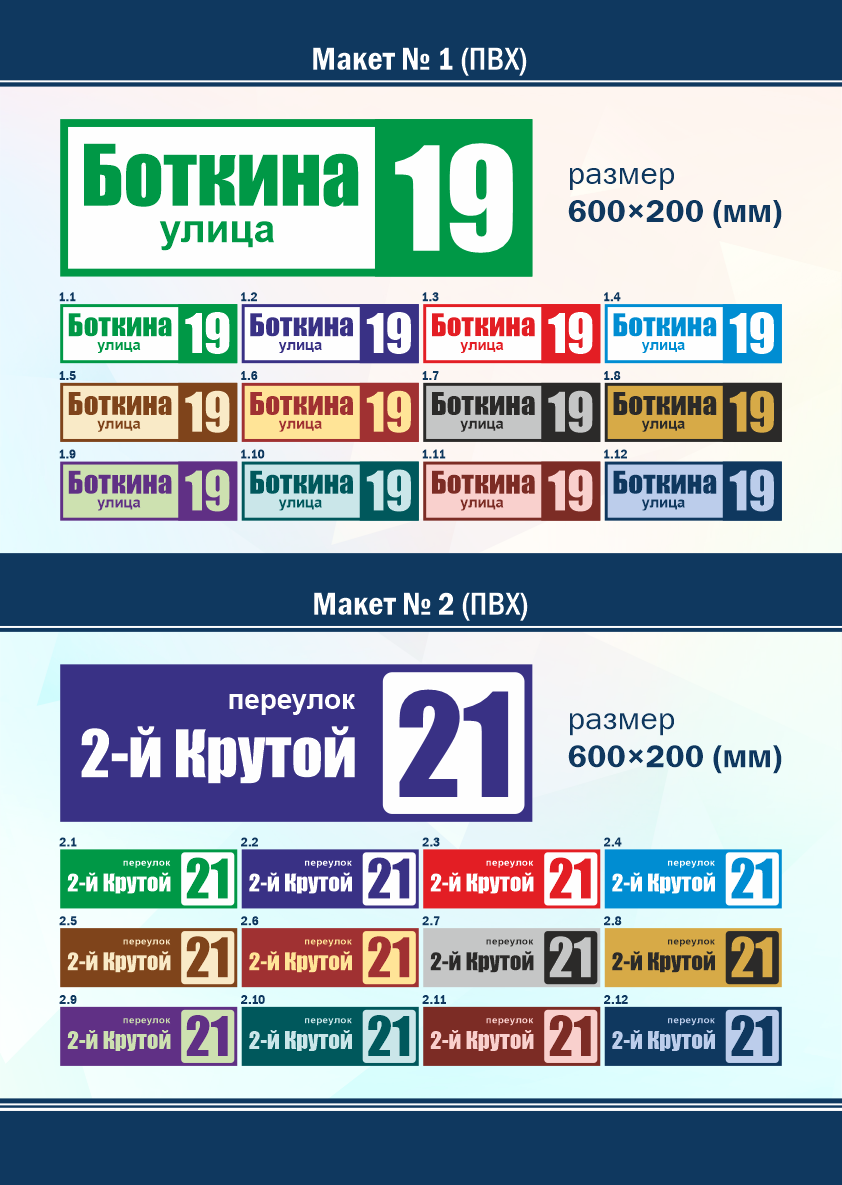 Макет № 1 (ПВХ)

Боткина
улица
19

размер
600×200 (мм)

1.1
Боткина
улица
19

1.2
Боткина
улица
19

1.3
Боткина
улица
19

1.4
Боткина
улица
19

1.5
Боткина
улица
19

1.6
Боткина
улица
19

1.7
Боткина
улица
19

1.8
Боткина
улица
19

1.9
Боткина
улица
19

1.10
Боткина
улица
19

1.11
Боткина
улица
19

1.12
Боткина
улица
19

Макет № 2 (ПВХ)

переулок
2-й Крутой
21

размер
600×200 (мм)

2.1
переулок
2-й Крутой
21

2.2
переулок
2-й Крутой
21

2.3
переулок
2-й Крутой
21

2.4
переулок
2-й Крутой
21

2.5
переулок
2-й Крутой
21

2.6
переулок
2-й Крутой
21

2.7
переулок
2-й Крутой
21

2.8
переулок
2-й Крутой
21

2.9
переулок
2-й Крутой
21

2.10
переулок
2-й Крутой
21

2.11
переулок
2-й Крутой
21

2.12
переулок
2-й Крутой
21